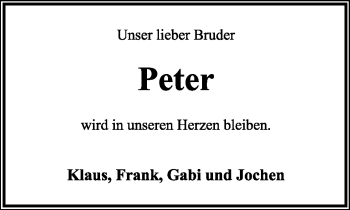 Unser lieber Bruder

Peter

wird in unseren Herzen bleiben.

Klaus, Frank, Gabi und Jochen